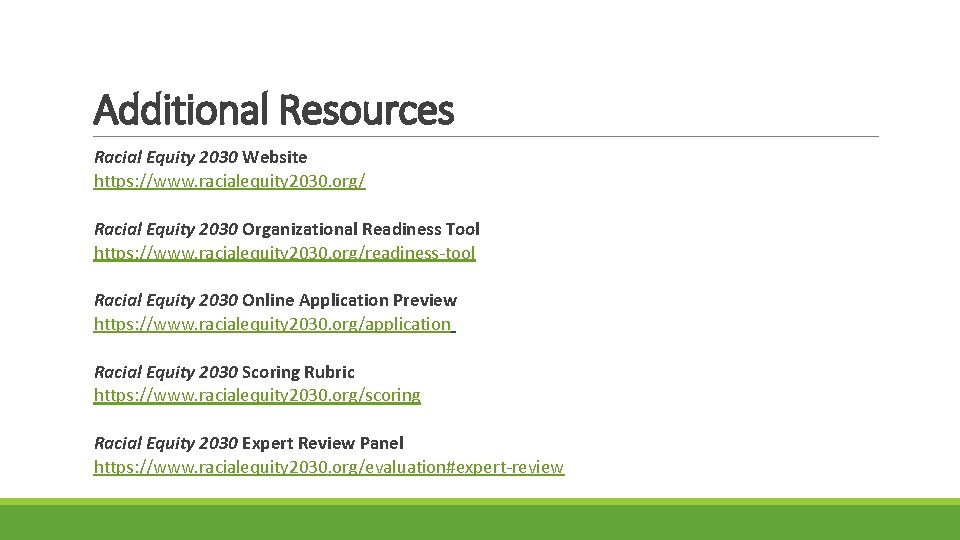 Additional Resources

Racial Equity 2030 Website
https://www.racialequity2030.org/

Racial Equity 2030 Organizational Readiness Tool
https://www.racialequity2030.org/readiness-tool

Racial Equity 2030 Online Application Preview
https://www.racialequity2030.org/application

Racial Equity 2030 Scoring Rubric
https://www.racialequity2030.org/scoring

Racial Equity 2030 Expert Review Panel
https://www.racialequity2030.org/evaluation#expert-review